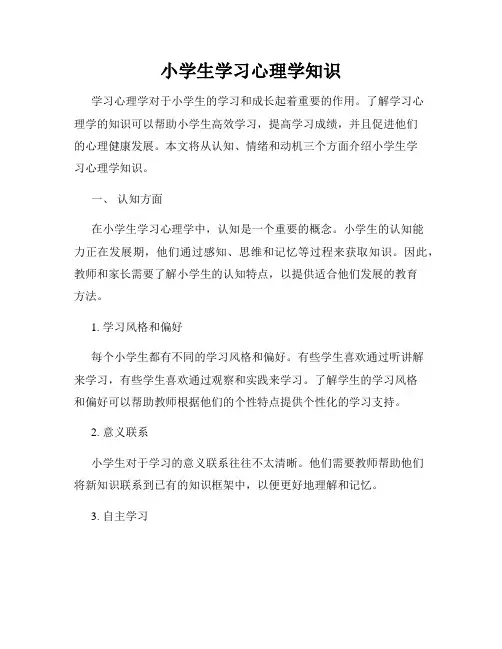 小学生学习心理学知识

学习心理学对于小学生的学习和成长起着重要的作用。了解学习心理学的知识可以帮助小学生高效学习，提高学习成绩，并且促进他们的心理健康发展。本文将从认知、情绪和动机三个方面介绍小学生学习心理学知识。

一、 认知方面

在小学生学习心理学中，认知是一个重要的概念。小学生的认知能力正在发展期，他们通过感知、思维和记忆等过程来获取知识。因此，教师和家长需要了解小学生的认知特点，以提供适合他们发展的教育方法。

1. 学习风格和偏好

每个小学生都有不同的学习风格和偏好。有些学生喜欢通过听讲解来学习，有些学生喜欢通过观察和实践来学习。了解学生的学习风格和偏好可以帮助教师根据他们的个性特点提供个性化的学习支持。

2. 意义联系

小学生对于学习的意义联系往往不太清晰。他们需要教师帮助他们将新知识联系到已有的知识框架中，以便更好地理解和记忆。

3. 自主学习